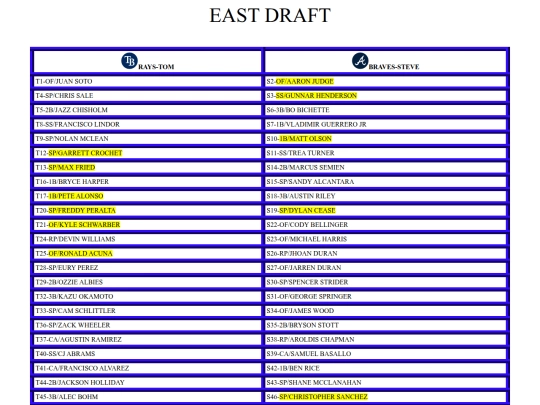 EAST DRAFT

| TB RAYS-TOM | A BRAVES-STEVE |
|---|---|
| T1-OF/JUAN SOTO | S2-OF/AARON JUDGE |
| T4-SP/CHRIS SALE | S3-SS/GUNNAR HENDERSON |
| T5-2B/JAZZ CHISHOLM | S6-3B/BO BICHETTE |
| T8-SS/FRANCISCO LINDOR | S7-1B/VLADIMIR GUERRERO JR |
| T9-SP/NOLAN MCLEAN | S10-1B/MATT OLSON |
| T12-SP/GARRETT CROCHET | S11-SS/TREA TURNER |
| T13-SP/MAX FRIED | S14-2B/MARCUS SEMIEN |
| T16-1B/BRYCE HARPER | S15-SP/SANDY ALCANTARA |
| T17-1B/PETE ALONSO | S18-3B/AUSTIN RILEY |
| T20-SP/FREDDY PERALTA | S19-SP/DYLAN CEASE |
| T21-OF/KYLE SCHWARBER | S22-OF/CODY BELLINGER |
| T24-RP/DEVIN WILLIAMS | S23-OF/MICHAEL HARRIS |
| T25-OF/RONALD ACUNA | S26-RP/JHOAN DURAN |
| T28-SP/EURY PEREZ | S27-OF/JARREN DURAN |
| T29-2B/OZZIE ALBIES | S30-SP/SPENCER STRIDER |
| T32-3B/KAZU OKAMOTO | S31-OF/GEORGE SPRINGER |
| T33-SP/CAM SCHLITTLER | S34-OF/JAMES WOOD |
| T36-SP/ZACK WHEELER | S35-2B/BRYSON STOTT |
| T37-CA/AGUSTIN RAMIREZ | S38-RP/AROLDIS CHAPMAN |
| T40-SS/CJ ABRAMS | S39-CA/SAMUEL BASALLO |
| T41-CA/FRANCISCO ALVAREZ | S42-1B/BEN RICE |
| T44-2B/JACKSON HOLLIDAY | S43-SP/SHANE MCCLANAHAN |
| T45-3B/ALEC BOHM | S46-SP/CHRISTOPHER SANCHEZ |